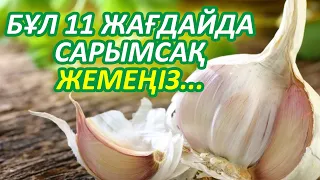 БҰЛ 11 ЖАҒДАЙДА САРЫМСАҚ ЖЕМЕҢІЗ...